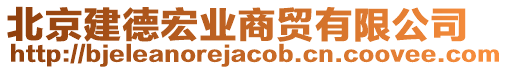 北京建德宏业商贸有限公司
http://bjeleanorejacob.cn.coovee.com